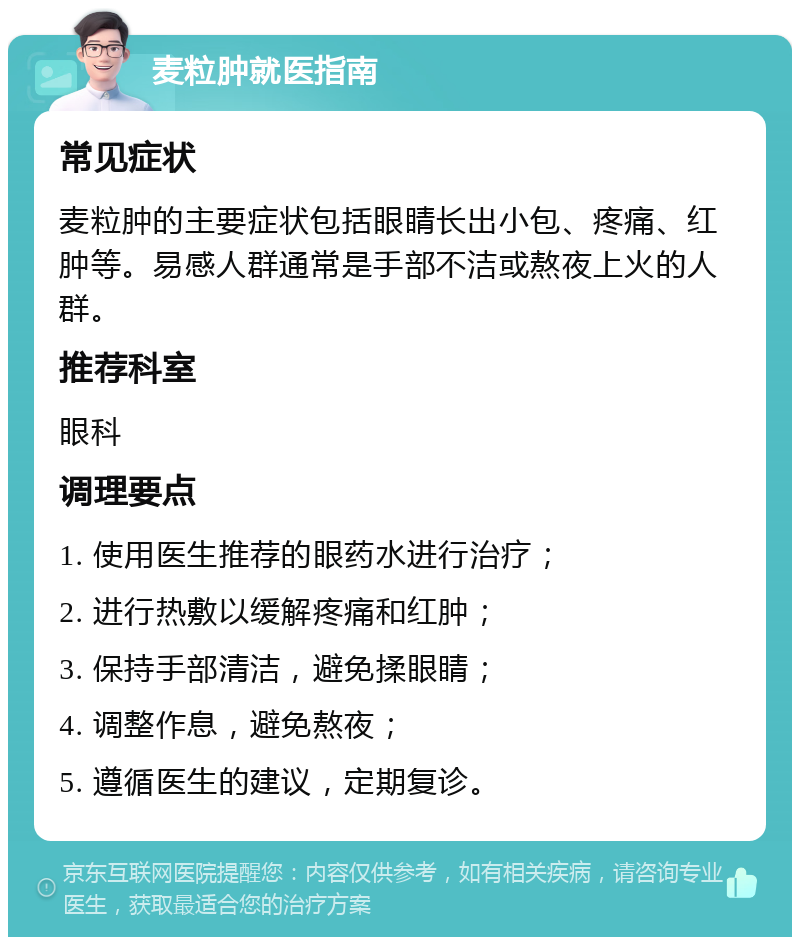 麦粒肿就医指南

常见症状

麦粒肿的主要症状包括眼睛长出小包、疼痛、红肿等。易感人群通常是手部不洁或熬夜上火的人群。

推荐科室

眼科

调理要点

1. 使用医生推荐的眼药水进行治疗；

2. 进行热敷以缓解疼痛和红肿；

3. 保持手部清洁，避免揉眼睛；

4. 调整作息，避免熬夜；

5. 遵循医生的建议，定期复诊。

京东互联网医院提醒您：内容仅供参考，如有相关疾病，请咨询专业医生，获取最适合您的治疗方案